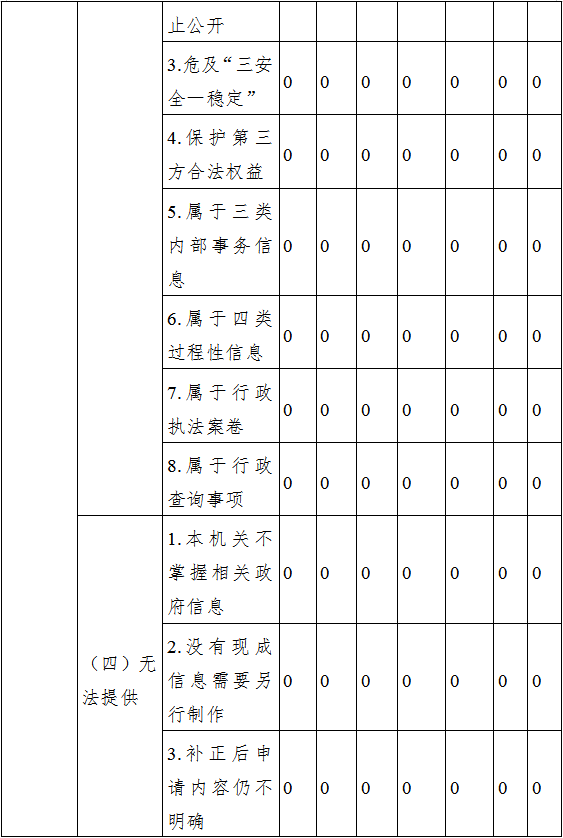 |  |  | 止公开 |  |  |  |  |  |  |  |
|---|---|---|---|---|---|---|---|---|---|
|  |  | 3.危及“三安全一稳定” | 0 | 0 | 0 | 0 | 0 | 0 | 0 |
|  |  | 4.保护第三方合法权益 | 0 | 0 | 0 | 0 | 0 | 0 | 0 |
|  |  | 5.属于三类内部事务信息 | 0 | 0 | 0 | 0 | 0 | 0 | 0 |
|  |  | 6.属于四类过程性信息 | 0 | 0 | 0 | 0 | 0 | 0 | 0 |
|  |  | 7.属于行政执法案卷 | 0 | 0 | 0 | 0 | 0 | 0 | 0 |
|  |  | 8.属于行政查询事项 | 0 | 0 | 0 | 0 | 0 | 0 | 0 |
|  | （四）无法提供 | 1.本机关不掌握相关政府信息 | 0 | 0 | 0 | 0 | 0 | 0 | 0 |
|  |  | 2.没有现成信息需要另行制作 | 0 | 0 | 0 | 0 | 0 | 0 | 0 |
|  |  | 3.补正后申请内容仍不明确 | 0 | 0 | 0 | 0 | 0 | 0 | 0 |